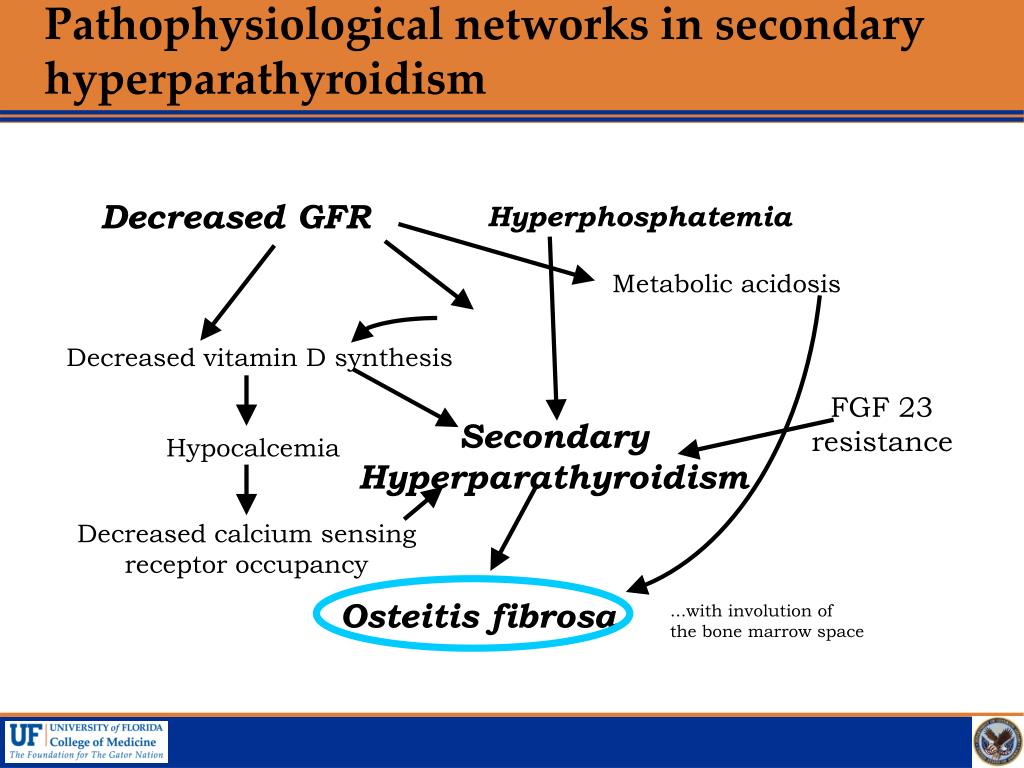 Pathophysiological networks in secondary hyperparathyroidism

Decreased GFR

Hyperphosphatemia

Metabolic acidosis

Decreased vitamin D synthesis

FGF 23 resistance

Hypocalcemia

Secondary Hyperparathyroidism

Decreased calcium sensing receptor occupancy

Osteitis fibrosa

...with involution of the bone marrow space

UF UNIVERSITY of FLORIDA College of Medicine The Foundation for The Gator Nation